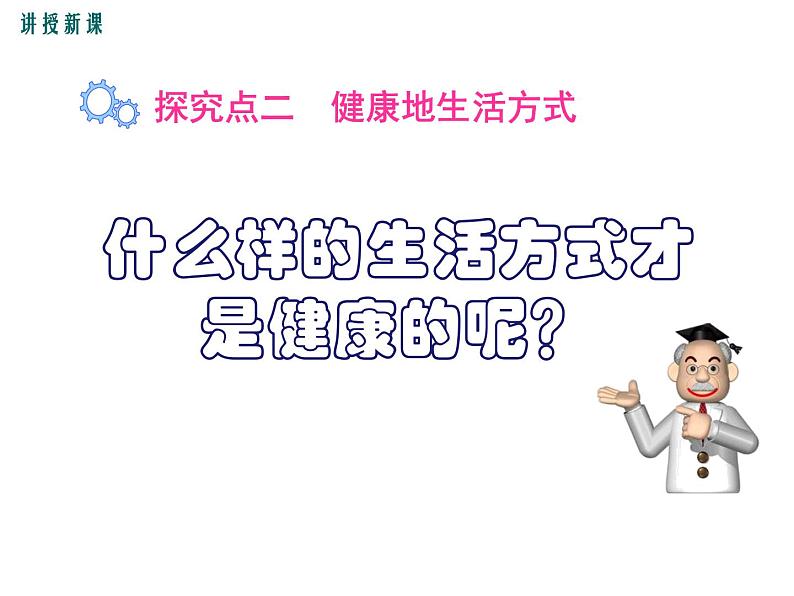 讲授新课

探究点二　健康地生活方式

什么样的生活方式才是健康的呢?